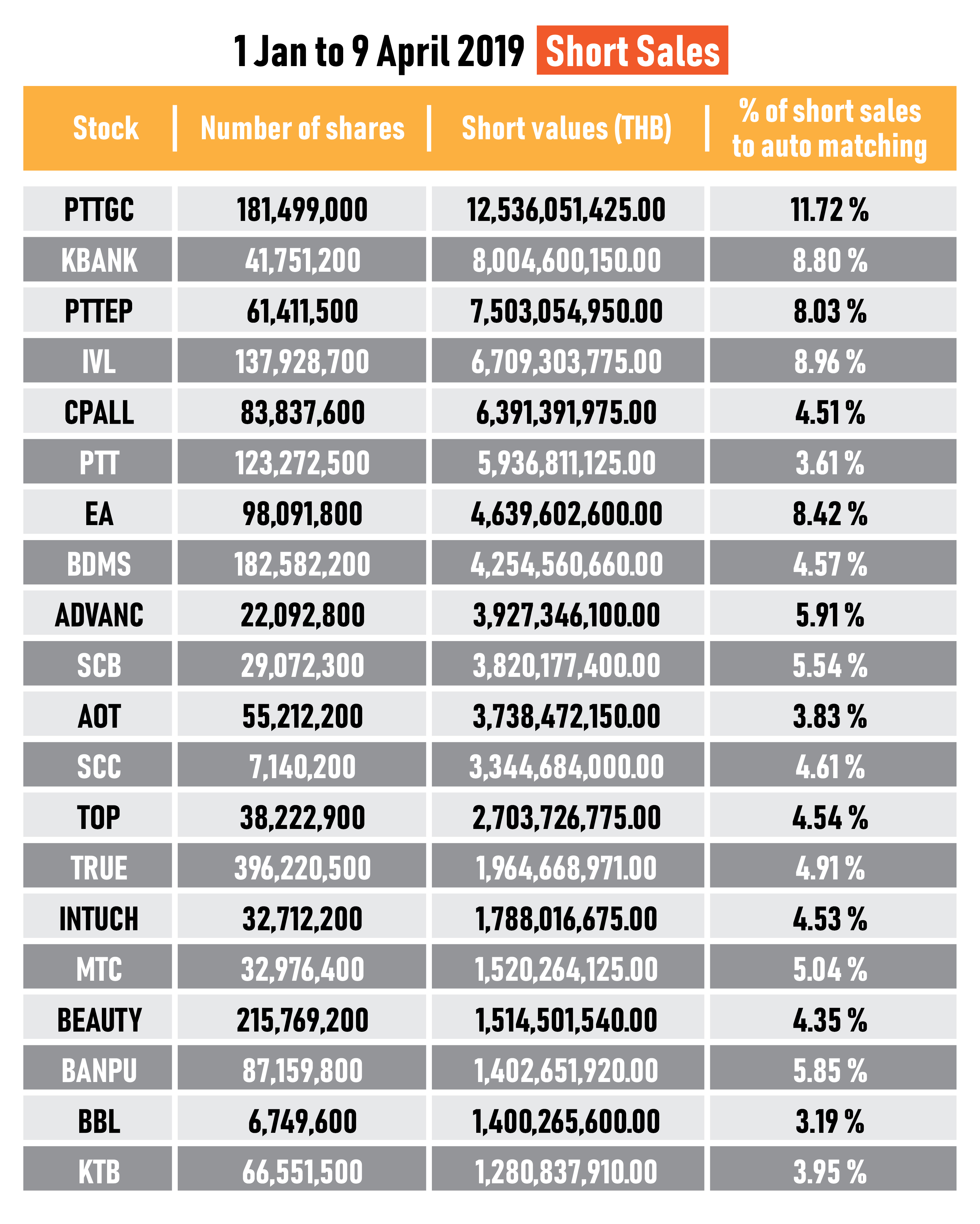 1 Jan to 9 April 2019 Short Sales

| Stock | Number of shares | Short values (THB) | % of short sales to auto matching |
|---|---|---|---|
| PTTGC | 181,499,000 | 12,536,051,425.00 | 11.72 % |
| KBANK | 41,751,200 | 8,004,600,150.00 | 8.80 % |
| PTTEP | 61,411,500 | 7,503,054,950.00 | 8.03 % |
| IVL | 137,928,700 | 6,709,303,775.00 | 8.96 % |
| CPALL | 83,837,600 | 6,391,391,975.00 | 4.51 % |
| PTT | 123,272,500 | 5,936,811,125.00 | 3.61 % |
| EA | 98,091,800 | 4,639,602,600.00 | 8.42 % |
| BDMS | 182,582,200 | 4,254,560,660.00 | 4.57 % |
| ADVANC | 22,092,800 | 3,927,346,100.00 | 5.91 % |
| SCB | 29,072,300 | 3,820,177,400.00 | 5.54 % |
| AOT | 55,212,200 | 3,738,472,150.00 | 3.83 % |
| SCC | 7,140,200 | 3,344,684,000.00 | 4.61 % |
| TOP | 38,222,900 | 2,703,726,775.00 | 4.54 % |
| TRUE | 396,220,500 | 1,964,668,971.00 | 4.91 % |
| INTUCH | 32,712,200 | 1,788,016,675.00 | 4.53 % |
| MTC | 32,976,400 | 1,520,264,125.00 | 5.04 % |
| BEAUTY | 215,769,200 | 1,514,501,540.00 | 4.35 % |
| BANPU | 87,159,800 | 1,402,651,920.00 | 5.85 % |
| BBL | 6,749,600 | 1,400,265,600.00 | 3.19 % |
| KTB | 66,551,500 | 1,280,837,910.00 | 3.95 % |